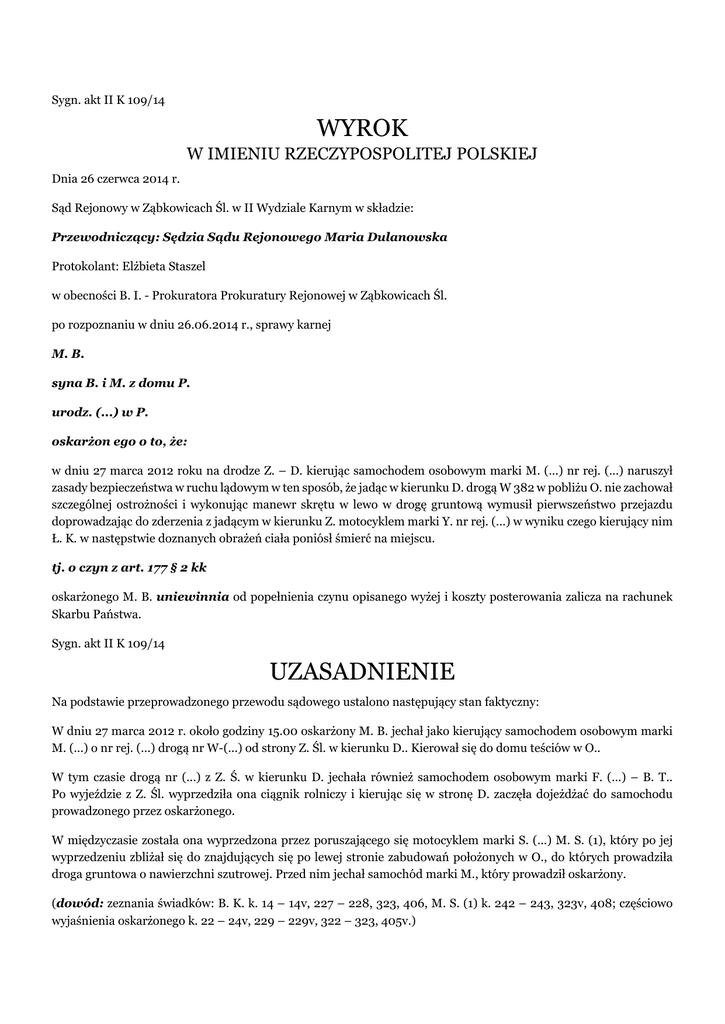 Sygn. akt II K 109/14

WYROK
W IMIENIU RZECZYPOSPOLITEJ POLSKIEJ

Dnia 26 czerwca 2014 r.

Sąd Rejonowy w Ząbkowicach Śl. w II Wydziale Karnym w składzie:

Przewodniczący: Sędzia Sądu Rejonowego Maria Dulanowska

Protokolant: Elżbieta Staszel

w obecności B. I. - Prokuratora Prokuratury Rejonowej w Ząbkowicach Śl.

po rozpoznaniu w dniu 26.06.2014 r., sprawy karnej

M. B.

syna B. i M. z domu P.

urodz. (...) w P.

oskarżon ego o to, że:

w dniu 27 marca 2012 roku na drodze Z. – D. kierując samochodem osobowym marki M. (...) nr rej. (...) naruszył zasady bezpieczeństwa w ruchu lądowym w ten sposób, że jadąc w kierunku D. drogą W 382 w pobliżu O. nie zachował szczególnej ostrożności i wykonując manewr skrętu w lewo w drogę gruntową wymusił pierwszeństwo przejazdu doprowadzając do zderzenia z jadącym w kierunku Z. motocyklem marki Y. nr rej. (...) w wyniku czego kierujący nim Ł. K. w następstwie doznanych obrażeń ciała poniósł śmierć na miejscu.

tj. o czyn z art. 177 § 2 kk

oskarżonego M. B. uniewinnia od popełnienia czynu opisanego wyżej i koszty posterowania zalicza na rachunek Skarbu Państwa.

Sygn. akt II K 109/14

UZASADNIENIE

Na podstawie przeprowadzonego przewodu sądowego ustalono następujący stan faktyczny:

W dniu 27 marca 2012 r. około godziny 15.00 oskarżony M. B. jechał jako kierujący samochodem osobowym marki M. (...) o nr rej. (...) drogą nr W-(...) od strony Z. Śl. w kierunku D.. Kierował się do domu teściów w O..

W tym czasie drogą nr (...) z Z. Ś. w kierunku D. jechała również samochodem osobowym marki F. (...) – B. T.. Po wyjeździe z Z. Śl. wyprzedziła ona ciągnik rolniczy i kierując się w stronę D. zaczęła dojeżdżać do samochodu prowadzonego przez oskarżonego.

W międzyczasie została ona wyprzedzona przez poruszającego się motocyklem marki S. (...) M. S. (1), który po jej wyprzedzeniu zbliżał się do znajdujących się po lewej stronie zabudowań położonych w O., do których prowadziła droga gruntowa o nawierzchni szutrowej. Przed nim jechał samochód marki M., który prowadził oskarżony.

(dowód: zeznania świadków: B. K. k. 14 – 14v, 227 – 228, 323, 406, M. S. (1) k. 242 – 243, 323v, 408; częściowo wyjaśnienia oskarżonego k. 22 – 24v, 229 – 229v, 322 – 323, 405v.)